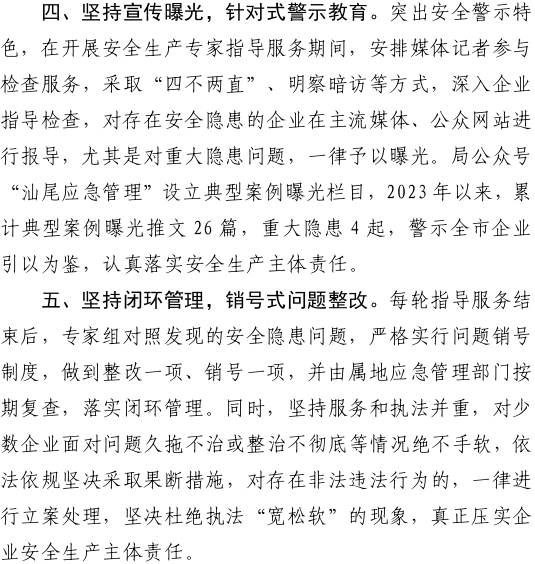 四、坚持宣传曝光，针对式警示教育。突出安全警示特色，在开展安全生产专家指导服务期间，安排媒体记者参与检查服务，采取“四不两直”、明察暗访等方式，深入企业指导检查，对存在安全隐患的企业在主流媒体、公众网站进行报导，尤其是对重大隐患问题，一律予以曝光。局公众号“汕尾应急管理”设立典型案例曝光栏目，2023年以来，累计典型案例曝光推文26篇，重大隐患4起，警示全市企业引以为鉴，认真落实安全生产主体责任。

五、坚持闭环管理，销号式问题整改。每轮指导服务结束后，专家组对照发现的安全隐患问题，严格实行问题销号制度，做到整改一项、销号一项，并由属地应急管理部门按期复查，落实闭环管理。同时，坚持服务和执法并重，对少数企业面对问题久拖不治或整治不彻底等情况绝不手软，依法依规坚决采取果断措施，对存在非法违法行为的，一律进行立案处理，坚决杜绝执法“宽松软”的现象，真正压实企业安全生产主体责任。